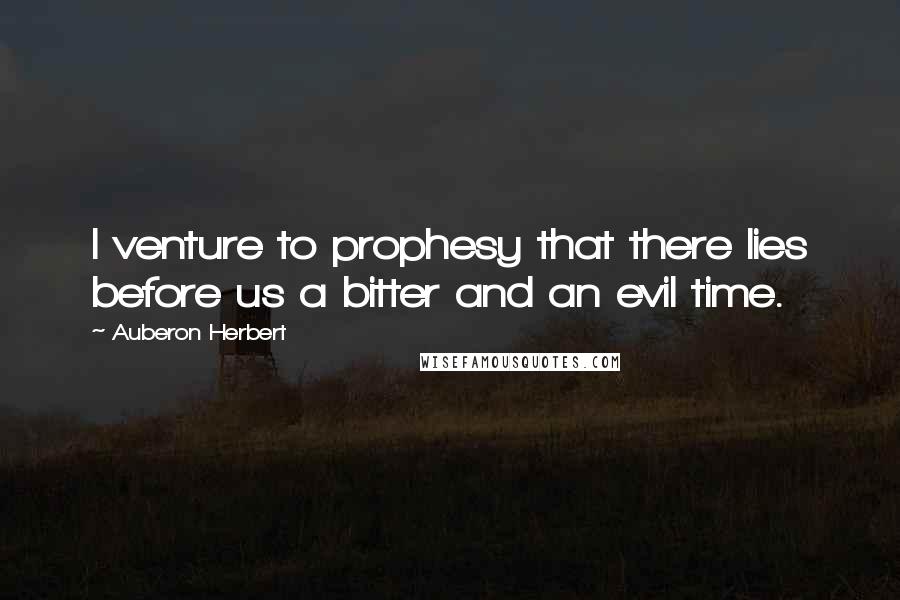 I venture to prophesy that there lies before us a bitter and an evil time.

~ Auberon Herbert

WISEFAMOUSQUOTES.COM